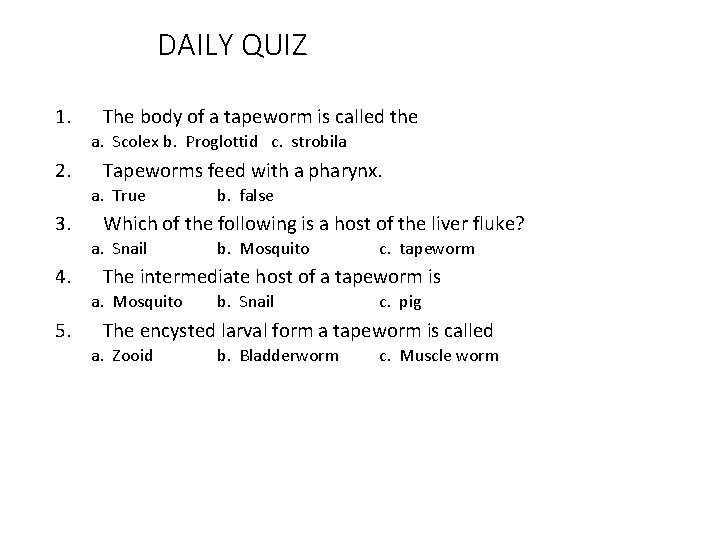 DAILY QUIZ

1. The body of a tapeworm is called the
a. Scolex b. Proglottid c. strobila

2. Tapeworms feed with a pharynx.
a. True b. false

3. Which of the following is a host of the liver fluke?
a. Snail b. Mosquito c. tapeworm

4. The intermediate host of a tapeworm is
a. Mosquito b. Snail c. pig

5. The encysted larval form a tapeworm is called
a. Zooid b. Bladderworm c. Muscle worm